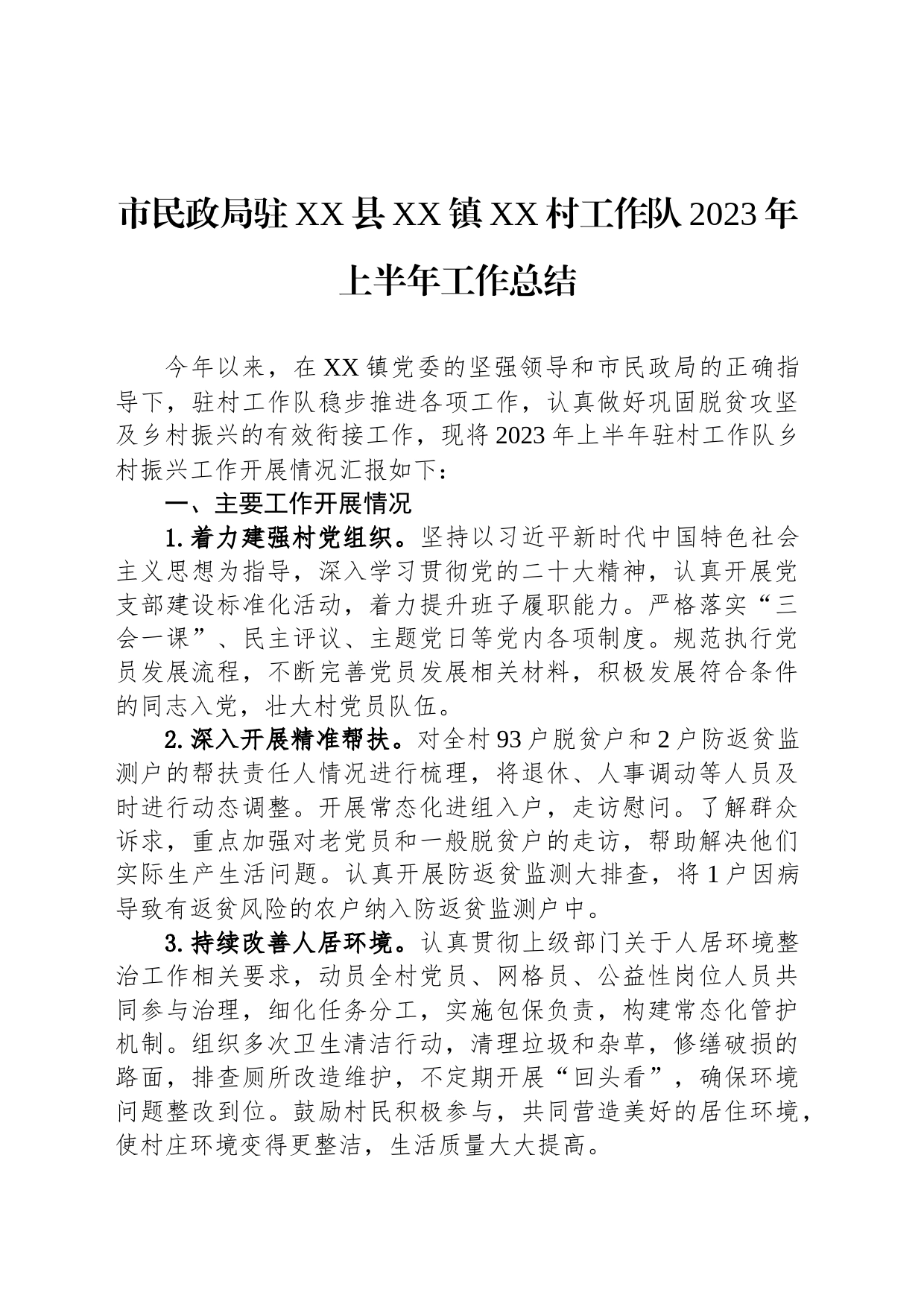 市民政局驻XX县XX镇XX村工作队2023年上半年工作总结

今年以来，在XX镇党委的坚强领导和市民政局的正确指导下，驻村工作队稳步推进各项工作，认真做好巩固脱贫攻坚及乡村振兴的有效衔接工作，现将2023年上半年驻村工作队乡村振兴工作开展情况汇报如下：

一、主要工作开展情况

1.着力建强村党组织。坚持以习近平新时代中国特色社会主义思想为指导，深入学习贯彻党的二十大精神，认真开展党支部建设标准化活动，着力提升班子履职能力。严格落实“三会一课”、民主评议、主题党日等党内各项制度。规范执行党员发展流程，不断完善党员发展相关材料，积极发展符合条件的同志入党，壮大村党员队伍。

2.深入开展精准帮扶。对全村93户脱贫户和2户防返贫监测户的帮扶责任人情况进行梳理，将退休、人事调动等人员及时进行动态调整。开展常态化进组入户，走访慰问。了解群众诉求，重点加强对老党员和一般脱贫户的走访，帮助解决他们实际生产生活问题。认真开展防返贫监测大排查，将1户因病导致有返贫风险的农户纳入防返贫监测户中。

3.持续改善人居环境。认真贯彻上级部门关于人居环境整治工作相关要求，动员全村党员、网格员、公益性岗位人员共同参与治理，细化任务分工，实施包保负责，构建常态化管护机制。组织多次卫生清洁行动，清理垃圾和杂草，修缮破损的路面，排查厕所改造维护，不定期开展“回头看”，确保环境问题整改到位。鼓励村民积极参与，共同营造美好的居住环境，使村庄环境变得更整洁，生活质量大大提高。